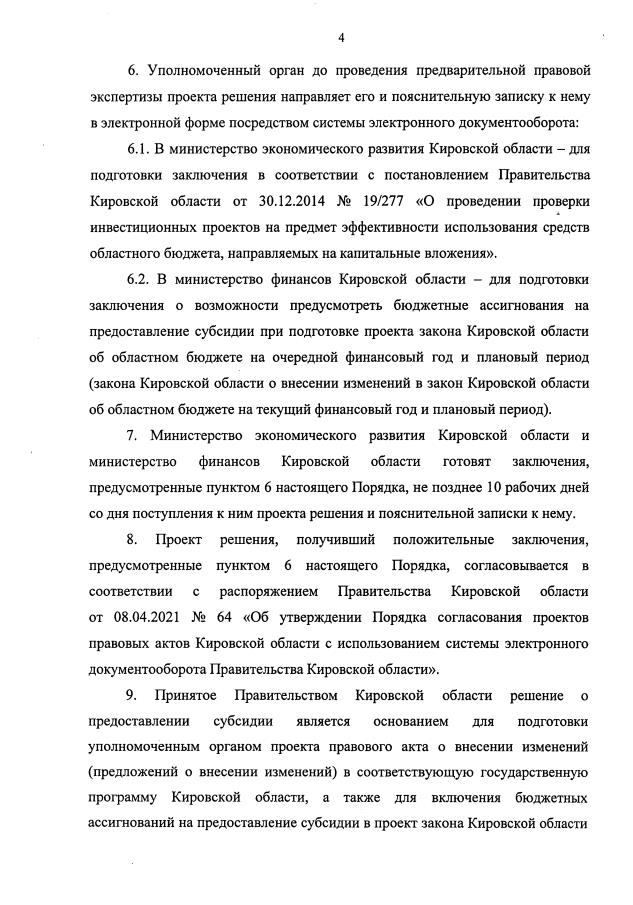 4

6. Уполномоченный орган до проведения предварительной правовой экспертизы проекта решения направляет его и пояснительную записку к нему в электронной форме посредством системы электронного документооборота:

6.1. В министерство экономического развития Кировской области – для подготовки заключения в соответствии с постановлением Правительства Кировской области от 30.12.2014 № 19/277 «О проведении проверки инвестиционных проектов на предмет эффективности использования средств областного бюджета, направляемых на капитальные вложения».

6.2. В министерство финансов Кировской области – для подготовки заключения о возможности предусмотреть бюджетные ассигнования на предоставление субсидии при подготовке проекта закона Кировской области об областном бюджете на очередной финансовый год и плановый период (закона Кировской области о внесении изменений в закон Кировской области об областном бюджете на текущий финансовый год и плановый период).

7. Министерство экономического развития Кировской области и министерство финансов Кировской области готовят заключения, предусмотренные пунктом 6 настоящего Порядка, не позднее 10 рабочих дней со дня поступления к ним проекта решения и пояснительной записки к нему.

8. Проект решения, получивший положительные заключения, предусмотренные пунктом 6 настоящего Порядка, согласовывается в соответствии с распоряжением Правительства Кировской области от 08.04.2021 № 64 «Об утверждении Порядка согласования проектов правовых актов Кировской области с использованием системы электронного документооборота Правительства Кировской области».

9. Принятое Правительством Кировской области решение о предоставлении субсидии является основанием для подготовки уполномоченным органом проекта правового акта о внесении изменений (предложений о внесении изменений) в соответствующую государственную программу Кировской области, а также для включения бюджетных ассигнований на предоставление субсидии в проект закона Кировской области